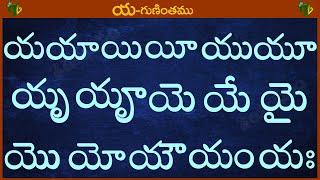 య-గుణింతము

య యా యి యీ యు యూ

యృ యౄ యె యే యై

యొ యో యౌ యం యః